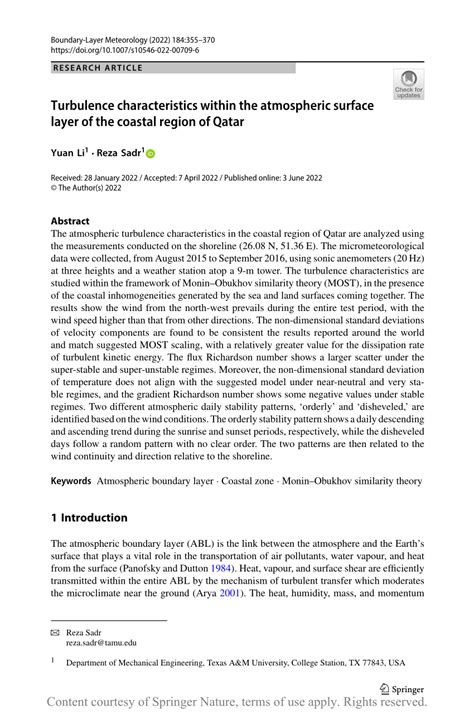 Boundary-Layer Meteorology (2022) 184:355–370
https://doi.org/10.1007/s10546-022-00709-6

RESEARCH ARTICLE

Check for updates

Turbulence characteristics within the atmospheric surface layer of the coastal region of Qatar

Yuan Li$^1$ · Reza Sadr$^1$

Received: 28 January 2022 / Accepted: 7 April 2022 / Published online: 3 June 2022
© The Author(s) 2022

Abstract
The atmospheric turbulence characteristics in the coastal region of Qatar are analyzed using the measurements conducted on the shoreline (26.08 N, 51.36 E). The micrometeorological data were collected, from August 2015 to September 2016, using sonic anemometers (20 Hz) at three heights and a weather station atop a 9-m tower. The turbulence characteristics are studied within the framework of Monin–Obukhov similarity theory (MOST), in the presence of the coastal inhomogeneities generated by the sea and land surfaces coming together. The results show the wind from the north-west prevails during the entire test period, with the wind speed higher than that from other directions. The non-dimensional standard deviations of velocity components are found to be consistent the results reported around the world and match suggested MOST scaling, with a relatively greater value for the dissipation rate of turbulent kinetic energy. The flux Richardson number shows a larger scatter under the super-stable and super-unstable regimes. Moreover, the non-dimensional standard deviation of temperature does not align with the suggested model under near-neutral and very stable regimes, and the gradient Richardson number shows some negative values under stable regimes. Two different atmospheric daily stability patterns, 'orderly' and 'disheveled,' are identified based on the wind conditions. The orderly stability pattern shows a daily descending and ascending trend during the sunrise and sunset periods, respectively, while the disheveled days follow a random pattern with no clear order. The two patterns are then related to the wind continuity and direction relative to the shoreline.

Keywords Atmospheric boundary layer · Coastal zone · Monin–Obukhov similarity theory

1 Introduction

The atmospheric boundary layer (ABL) is the link between the atmosphere and the Earth's surface that plays a vital role in the transportation of air pollutants, water vapour, and heat from the surface (Panofsky and Dutton 1984). Heat, vapour, and surface shear are efficiently transmitted within the entire ABL by the mechanism of turbulent transfer which moderates the microclimate near the ground (Arya 2001). The heat, humidity, mass, and momentum

✉ Reza Sadr
reza.sadr@tamu.edu

$^1$ Department of Mechanical Engineering, Texas A&M University, College Station, TX 77843, USA

Springer

Content courtesy of Springer Nature, terms of use apply. Rights reserved.